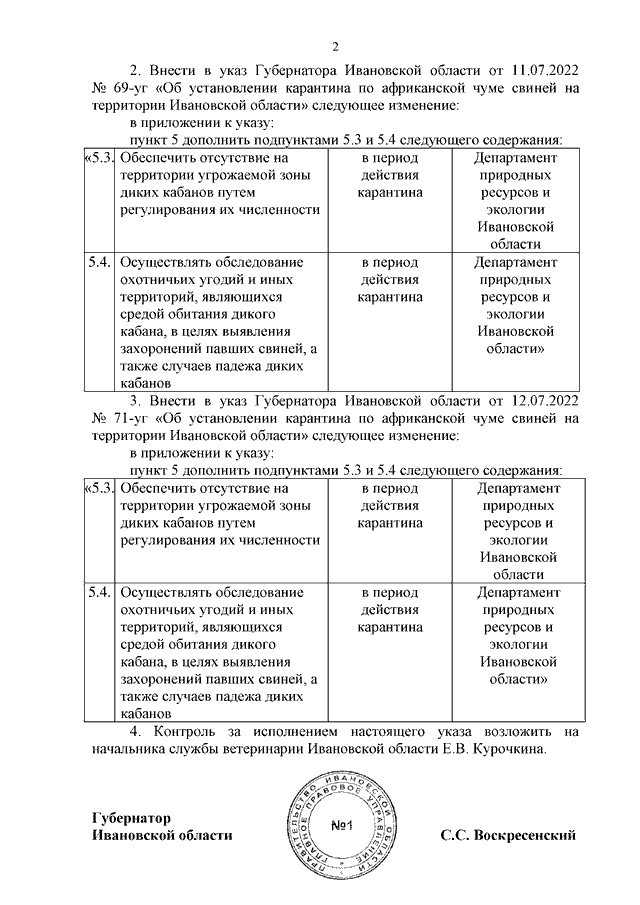 2

2. Внести в указ Губернатора Ивановской области от 11.07.2022 № 69-уг «Об установлении карантина по африканской чуме свиней на территории Ивановской области» следующее изменение:

в приложении к указу:

пункт 5 дополнить подпунктами 5.3 и 5.4 следующего содержания:

| «5.3. | Обеспечить отсутствие на территории угрожаемой зоны диких кабанов путем регулирования их численности | в период действия карантина | Департамент природных ресурсов и экологии Ивановской области |
|---|---|---|---|
| 5.4. | Осуществлять обследование охотничьих угодий и иных территорий, являющихся средой обитания дикого кабана, в целях выявления захоронений павших свиней, а также случаев падежа диких кабанов | в период действия карантина | Департамент природных ресурсов и экологии Ивановской области» |

3. Внести в указ Губернатора Ивановской области от 12.07.2022 № 71-уг «Об установлении карантина по африканской чуме свиней на территории Ивановской области» следующее изменение:

в приложении к указу:

пункт 5 дополнить подпунктами 5.3 и 5.4 следующего содержания:

| «5.3. | Обеспечить отсутствие на территории угрожаемой зоны диких кабанов путем регулирования их численности | в период действия карантина | Департамент природных ресурсов и экологии Ивановской области |
|---|---|---|---|
| 5.4. | Осуществлять обследование охотничьих угодий и иных территорий, являющихся средой обитания дикого кабана, в целях выявления захоронений павших свиней, а также случаев падежа диких кабанов | в период действия карантина | Департамент природных ресурсов и экологии Ивановской области» |

4. Контроль за исполнением настоящего указа возложить на начальника службы ветеринарии Ивановской области Е.В. Курочкина.

Губернатор
Ивановской области

ПРАВИТЕЛЬСТВО ИВАНОВСКОЙ ОБЛАСТИ ГЛАВНОЕ ПРАВОВОЕ УПРАВЛЕНИЕ
№1

С.С. Воскресенский